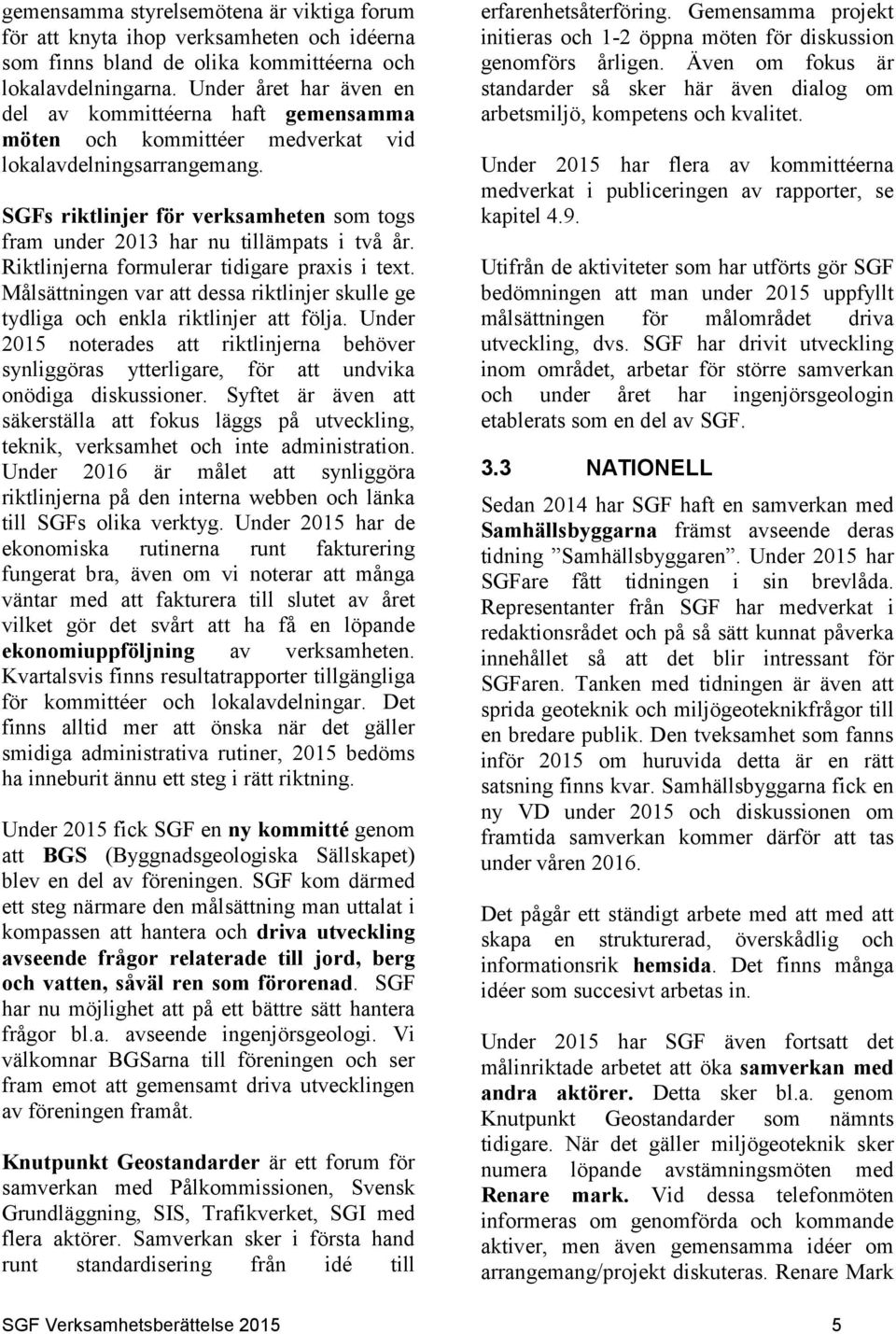 gemensamma styrelsemötena är viktiga forum för att knyta ihop verksamheten och idéerna som finns bland de olika kommittéerna och lokalavdelningarna. Under året har även en del av kommittéerna haft gemensamma möten och kommittéer medverkat vid lokalavdelningsarrangemang.

SGFs riktlinjer för verksamheten som togs fram under 2013 har nu tillämpats i två år. Riktlinjerna formulerar tidigare praxis i text. Målsättningen var att dessa riktlinjer skulle ge tydliga och enkla riktlinjer att följa. Under 2015 noterades att riktlinjerna behöver synliggöras ytterligare, för att undvika onödiga diskussioner. Syftet är även att säkerställa att fokus läggs på utveckling, teknik, verksamhet och inte administration. Under 2016 är målet att synliggöra riktlinjerna på den interna webben och länka till SGFs olika verktyg. Under 2015 har de ekonomiska rutinerna runt fakturering fungerat bra, även om vi noterar att många väntar med att fakturera till slutet av året vilket gör det svårt att ha få en löpande ekonomiuppföljning av verksamheten. Kvartalsvis finns resultatrapporter tillgängliga för kommittéer och lokalavdelningar. Det finns alltid mer att önska när det gäller smidiga administrativa rutiner, 2015 bedöms ha inneburit ännu ett steg i rätt riktning.

Under 2015 fick SGF en ny kommitté genom att BGS (Byggnadsgeologiska Sällskapet) blev en del av föreningen. SGF kom därmed ett steg närmare den målsättning man uttalat i kompassen att hantera och driva utveckling avseende frågor relaterade till jord, berg och vatten, såväl ren som förorenad. SGF har nu möjlighet att på ett bättre sätt hantera frågor bl.a. avseende ingenjörsgeologi. Vi välkomnar BGSarna till föreningen och ser fram emot att gemensamt driva utvecklingen av föreningen framåt.

Knutpunkt Geostandarder är ett forum för samverkan med Pålkommissionen, Svensk Grundläggning, SIS, Trafikverket, SGI med flera aktörer. Samverkan sker i första hand runt standardisering från idé till erfarenhetsåterföring. Gemensamma projekt initieras och 1-2 öppna möten för diskussion genomförs årligen. Även om fokus är standarder så sker här även dialog om arbetsmiljö, kompetens och kvalitet.

Under 2015 har flera av kommittéerna medverkat i publiceringen av rapporter, se kapitel 4.9.

Utifrån de aktiviteter som har utförts gör SGF bedömningen att man under 2015 uppfyllt målsättningen för målområdet driva utveckling, dvs. SGF har drivit utveckling inom området, arbetar för större samverkan och under året har ingenjörsgeologin etablerats som en del av SGF.

3.3 NATIONELL

Sedan 2014 har SGF haft en samverkan med Samhällsbyggarna främst avseende deras tidning ”Samhällsbyggaren”. Under 2015 har SGFare fått tidningen i sin brevlåda. Representanter från SGF har medverkat i redaktionsrådet och på så sätt kunnat påverka innehållet så att det blir intressant för SGFaren. Tanken med tidningen är även att sprida geoteknik och miljögeoteknikfrågor till en bredare publik. Den tveksamhet som fanns inför 2015 om huruvida detta är en rätt satsning finns kvar. Samhällsbyggarna fick en ny VD under 2015 och diskussionen om framtida samverkan kommer därför att tas under våren 2016.

Det pågår ett ständigt arbete med att med att skapa en strukturerad, överskådlig och informationsrik hemsida. Det finns många idéer som succesivt arbetas in.

Under 2015 har SGF även fortsatt det målinriktade arbetet att öka samverkan med andra aktörer. Detta sker bl.a. genom Knutpunkt Geostandarder som nämnts tidigare. När det gäller miljögeoteknik sker numera löpande avstämningsmöten med Renare mark. Vid dessa telefonmöten informeras om genomförda och kommande aktiver, men även gemensamma idéer om arrangemang/projekt diskuteras. Renare Mark

SGF Verksamhetsberättelse 2015 5